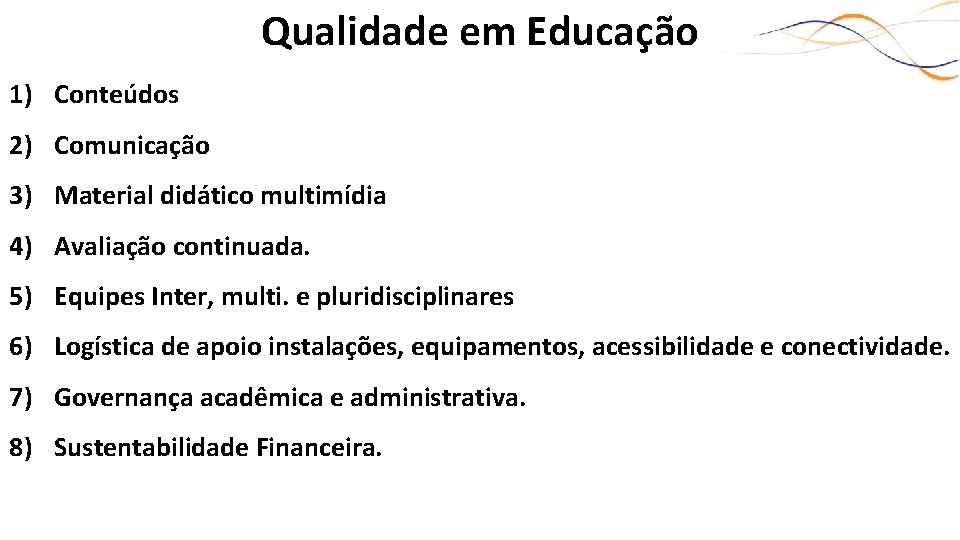 Qualidade em Educação

1) Conteúdos

2) Comunicação

3) Material didático multimídia

4) Avaliação continuada.

5) Equipes Inter, multi. e pluridisciplinares

6) Logística de apoio instalações, equipamentos, acessibilidade e conectividade.

7) Governança acadêmica e administrativa.

8) Sustentabilidade Financeira.